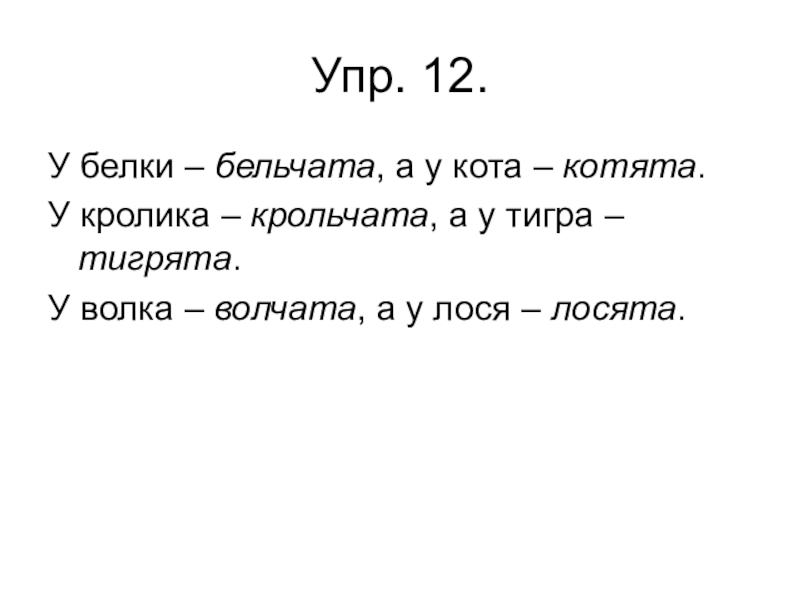 Упр. 12.

У белки – бельчата, а у кота – котята.

У кролика – крольчата, а у тигра – тигрята.

У волка – волчата, а у лося – лосята.